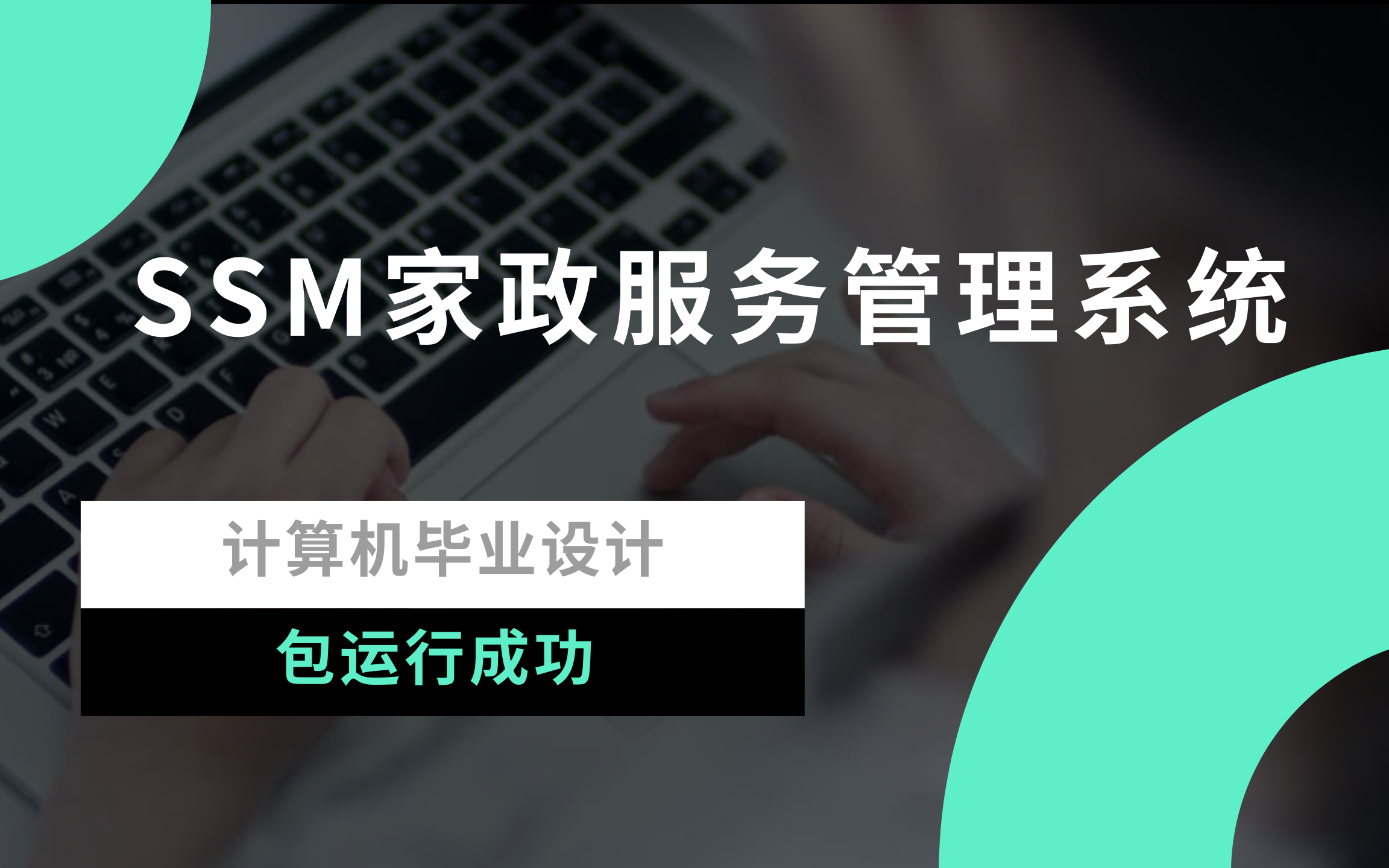 SSM家政服务管理系统

计算机毕业设计

包运行成功